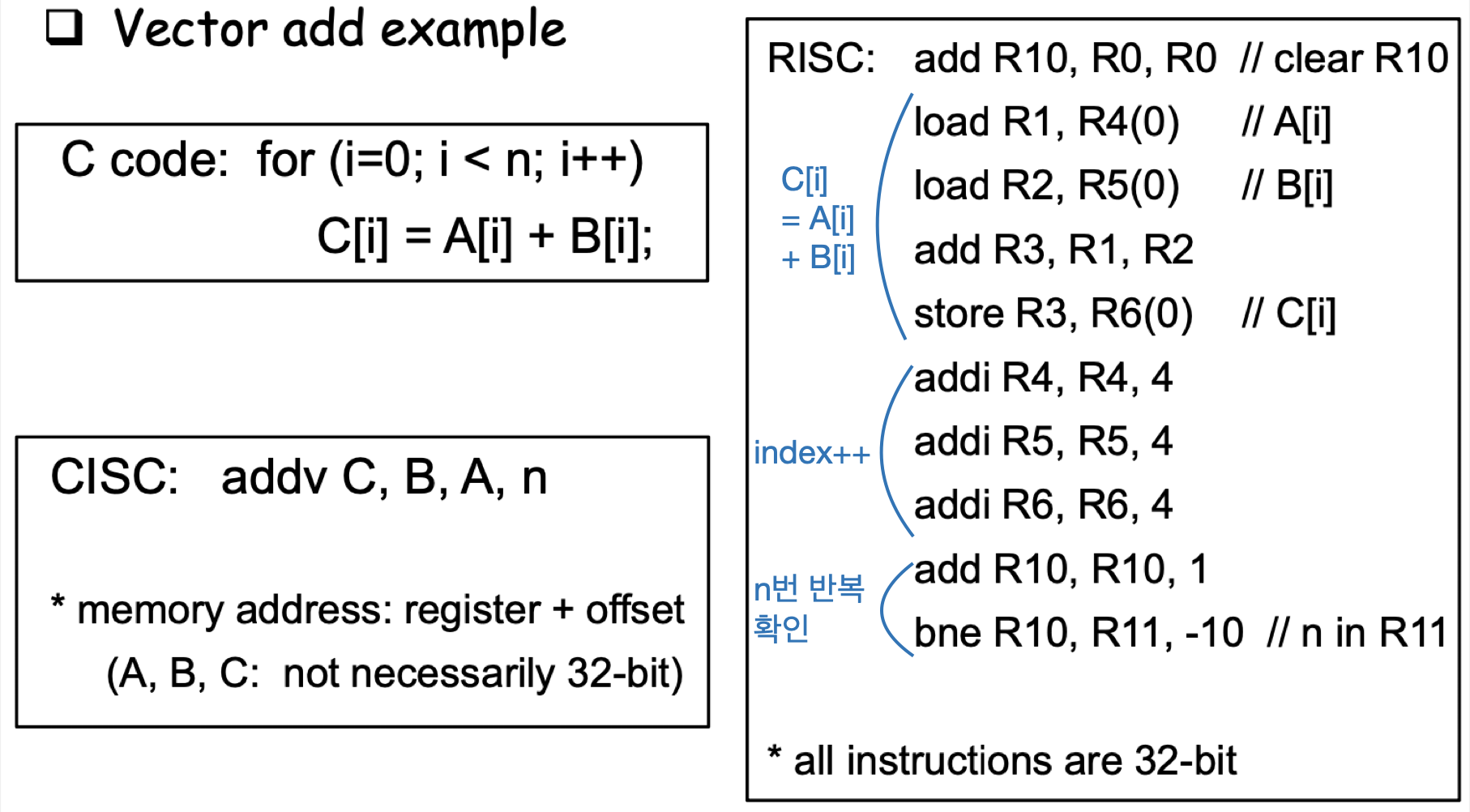 ❑ Vector add example

C code: for (i=0; i < n; i++)
C[i] = A[i] + B[i];

CISC: addv C, B, A, n

* memory address: register + offset
(A, B, C: not necessarily 32-bit)

RISC: add R10, R0, R0 // clear R10

C[i]
= A[i]
+ B[i]

load R1, R4(0) // A[i]
load R2, R5(0) // B[i]
add R3, R1, R2
store R3, R6(0) // C[i]

index++

addi R4, R4, 4
addi R5, R5, 4
addi R6, R6, 4

n번 반복
확인

add R10, R10, 1
bne R10, R11, -10 // n in R11

* all instructions are 32-bit